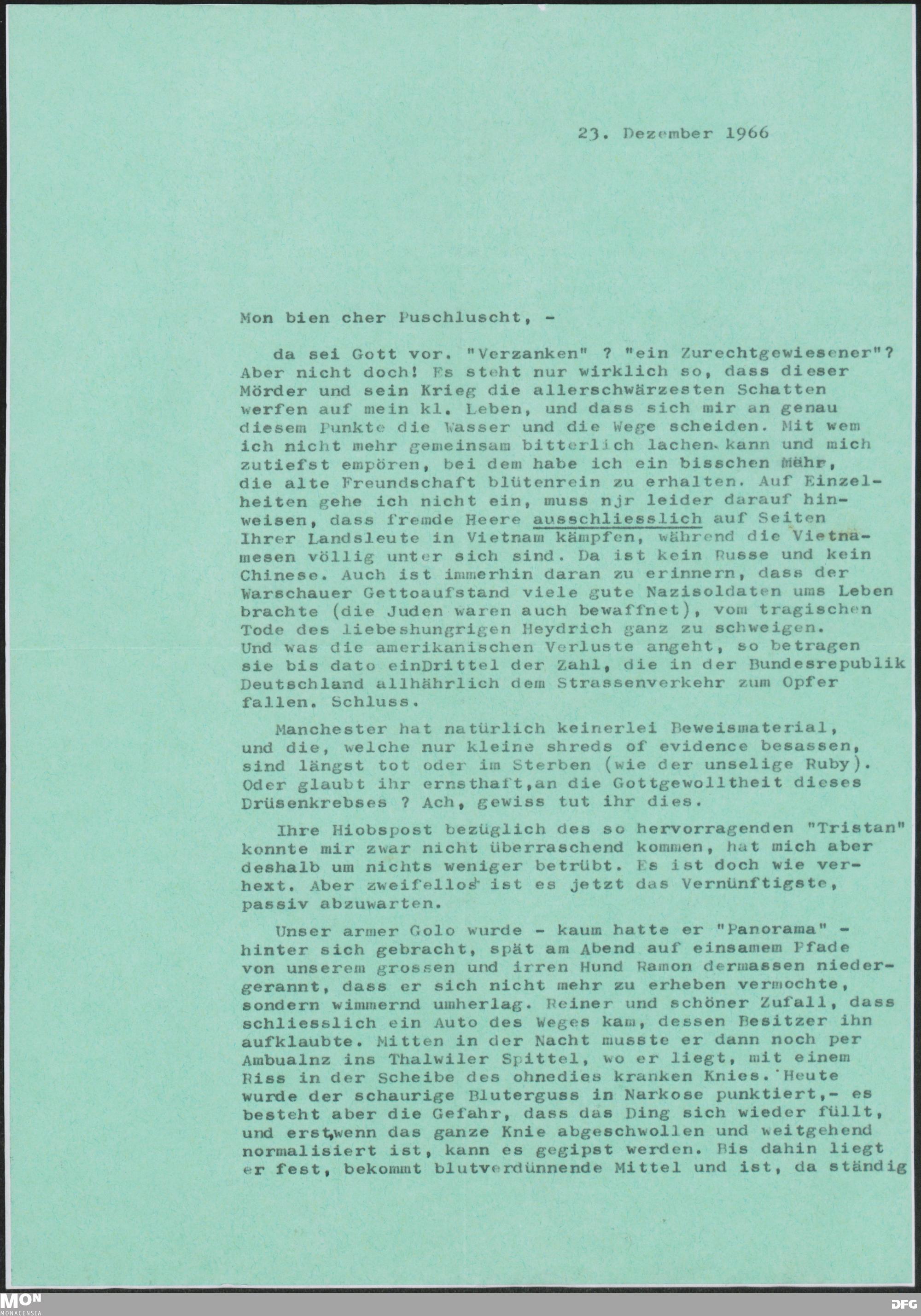 23. Dezember 1966

Mon bien cher Puschluscht, -

da sei Gott vor. "Verzanken" ? "ein Zurechtgewiesener"? Aber nicht doch! Es steht nur wirklich so, dass dieser Mörder und sein Krieg die allerschwärzesten Schatten werfen auf mein kl. Leben, und dass sich mir an genau diesem Punkte die Wasser und die Wege scheiden. Mit wem ich nicht mehr gemeinsam bitterlich lachen kann und mich zutiefst empören, bei dem habe ich ein bisschen Mühe, die alte Freundschaft blütenrein zu erhalten. Auf Einzelheiten gehe ich nicht ein, muss njr leider darauf hinweisen, dass fremde Heere ausschliesslich auf Seiten Ihrer Landsleute in Vietnam kämpfen, während die Vietnamesen völlig unter sich sind. Da ist kein Russe und kein Chinese. Auch ist immerhin daran zu erinnern, dass der Warschauer Gettoaufstand viele gute Nazisoldaten ums Leben brachte (die Juden waren auch bewaffnet), vom tragischen Tode des liebeshungrigen Heydrich ganz zu schweigen. Und was die amerikanischen Verluste angeht, so betragen sie bis dato einDrittel der Zahl, die in der Bundesrepublik Deutschland allhährlich dem Strassenverkehr zum Opfer fallen. Schluss.

Manchester hat natürlich keinerlei Beweismaterial, und die, welche nur kleine shreds of evidence besassen, sind längst tot oder im Sterben (wie der unselige Ruby). Oder glaubt ihr ernsthaft,an die Gottgewolltheit dieses Drüsenkrebses ? Ach, gewiss tut ihr dies.

Ihre Hiobspost bezüglich des so hervorragenden "Tristan" konnte mir zwar nicht überraschend kommen, hat mich aber deshalb um nichts weniger betrübt. Es ist doch wie verhext. Aber zweifellos ist es jetzt das Vernünftigste, passiv abzuwarten.

Unser armer Golo wurde - kaum hatte er "Panorama" - hinter sich gebracht, spät am Abend auf einsamem Pfade von unserem grossen und irren Hund Ramon dermassen niedergerannt, dass er sich nicht mehr zu erheben vermochte, sondern wimmernd umherlag. Reiner und schöner Zufall, dass schliesslich ein Auto des Weges kam, dessen Besitzer ihn aufklaubte. Mitten in der Nacht musste er dann noch per Ambualnz ins Thalwiler Spittel, wo er liegt, mit einem Riss in der Scheibe des ohnedies kranken Knies. Heute wurde der schaurige Bluterguss in Narkose punktiert,- es besteht aber die Gefahr, dass das Ding sich wieder füllt, und erst,wenn das ganze Knie abgeschwollen und weitgehend normalisiert ist, kann es gegipst werden. Bis dahin liegt er fest, bekommt blutverdünnende Mittel und ist, da ständig

MON MONACENSIA
DFG